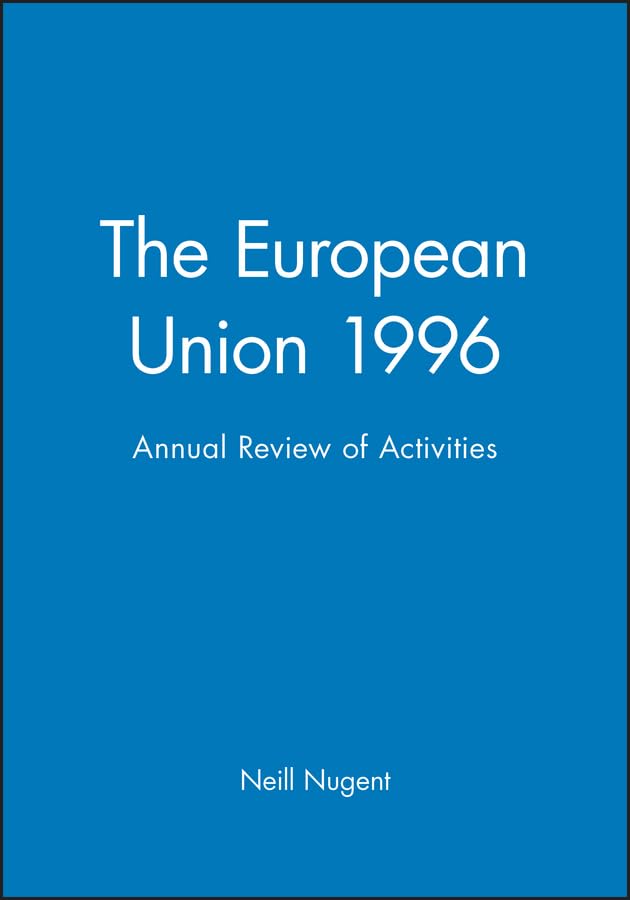 The European Union 1996

Annual Review of Activities

Neill Nugent